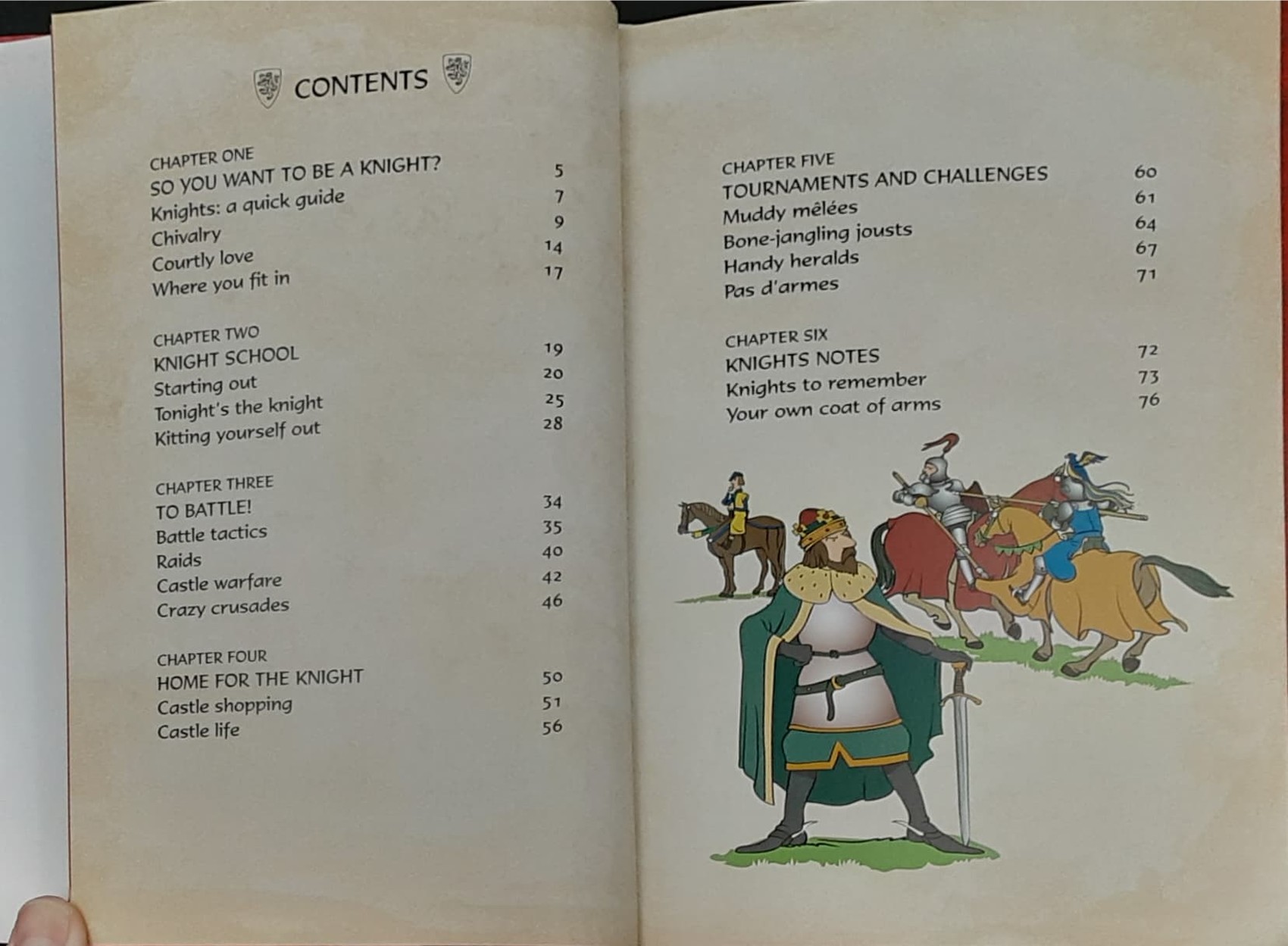 CONTENTS

CHAPTER ONE
SO YOU WANT TO BE A KNIGHT? 5
Knights: a quick guide 7
Chivalry 9
Courtly love 14
Where you fit in 17

CHAPTER TWO
KNIGHT SCHOOL 19
Starting out 20
Tonight's the knight 25
Kitting yourself out 28

CHAPTER THREE
TO BATTLE! 34
Battle tactics 35
Raids 40
Castle warfare 42
Crazy crusades 46

CHAPTER FOUR
HOME FOR THE KNIGHT 50
Castle shopping 51
Castle life 56

CHAPTER FIVE
TOURNAMENTS AND CHALLENGES 60
Muddy mêlées 61
Bone-jangling jousts 64
Handy heralds 67
Pas d'armes 71

CHAPTER SIX
KNIGHTS NOTES 72
Knights to remember 73
Your own coat of arms 76